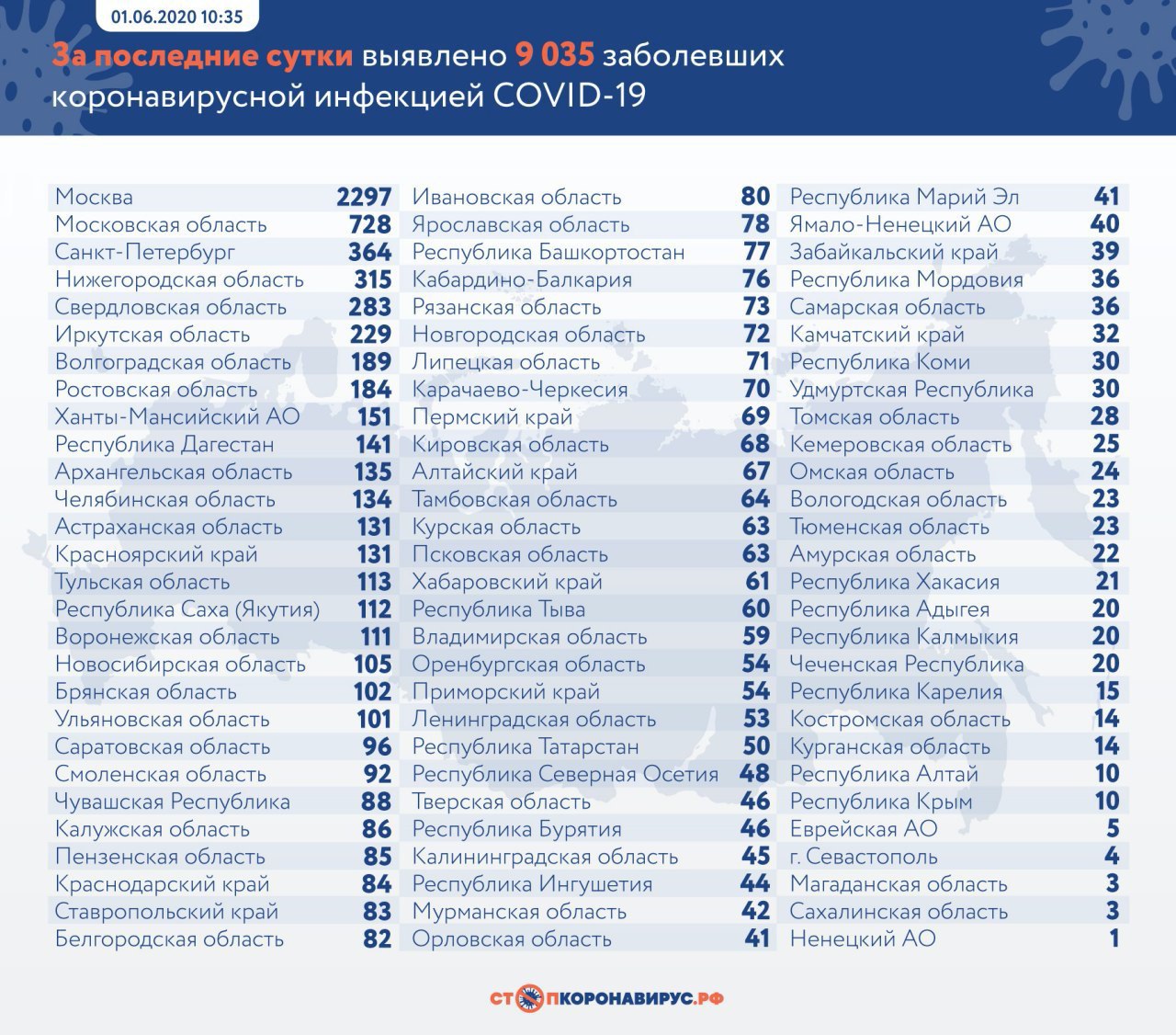 01.06.2020 10:35

За последние сутки выявлено 9 035 заболевших коронавирусной инфекцией COVID-19

| | |
|---|---|
| Москва | 2297 |
| Московская область | 728 |
| Санкт-Петербург | 364 |
| Нижегородская область | 315 |
| Свердловская область | 283 |
| Иркутская область | 229 |
| Волгоградская область | 189 |
| Ростовская область | 184 |
| Ханты-Мансийский АО | 151 |
| Республика Дагестан | 141 |
| Архангельская область | 135 |
| Челябинская область | 134 |
| Астраханская область | 131 |
| Красноярский край | 131 |
| Тульская область | 113 |
| Республика Саха (Якутия) | 112 |
| Воронежская область | 111 |
| Новосибирская область | 105 |
| Брянская область | 102 |
| Ульяновская область | 101 |
| Саратовская область | 96 |
| Смоленская область | 92 |
| Чувашская Республика | 88 |
| Калужская область | 86 |
| Пензенская область | 85 |
| Краснодарский край | 84 |
| Ставропольский край | 83 |
| Белгородская область | 82 |

| | |
|---|---|
| Ивановская область | 80 |
| Ярославская область | 78 |
| Республика Башкортостан | 77 |
| Кабардино-Балкария | 76 |
| Рязанская область | 73 |
| Новгородская область | 72 |
| Липецкая область | 71 |
| Карачаево-Черкесия | 70 |
| Пермский край | 69 |
| Кировская область | 68 |
| Алтайский край | 67 |
| Тамбовская область | 64 |
| Курская область | 63 |
| Псковская область | 63 |
| Хабаровский край | 61 |
| Республика Тыва | 60 |
| Владимирская область | 59 |
| Оренбургская область | 54 |
| Приморский край | 54 |
| Ленинградская область | 53 |
| Республика Татарстан | 50 |
| Республика Северная Осетия | 48 |
| Тверская область | 46 |
| Республика Бурятия | 46 |
| Калининградская область | 45 |
| Республика Ингушетия | 44 |
| Мурманская область | 42 |
| Орловская область | 41 |

| | |
|---|---|
| Республика Марий Эл | 41 |
| Ямало-Ненецкий АО | 40 |
| Забайкальский край | 39 |
| Республика Мордовия | 36 |
| Самарская область | 36 |
| Камчатский край | 32 |
| Республика Коми | 30 |
| Удмуртская Республика | 30 |
| Томская область | 28 |
| Кемеровская область | 25 |
| Омская область | 24 |
| Вологодская область | 23 |
| Тюменская область | 23 |
| Амурская область | 22 |
| Республика Хакасия | 21 |
| Республика Адыгея | 20 |
| Республика Калмыкия | 20 |
| Чеченская Республика | 20 |
| Республика Карелия | 15 |
| Костромская область | 14 |
| Курганская область | 14 |
| Республика Алтай | 10 |
| Республика Крым | 10 |
| Еврейская АО | 5 |
| г. Севастополь | 4 |
| Магаданская область | 3 |
| Сахалинская область | 3 |
| Ненецкий АО | 1 |

СТОПКОРОНАВИРУС.РФ